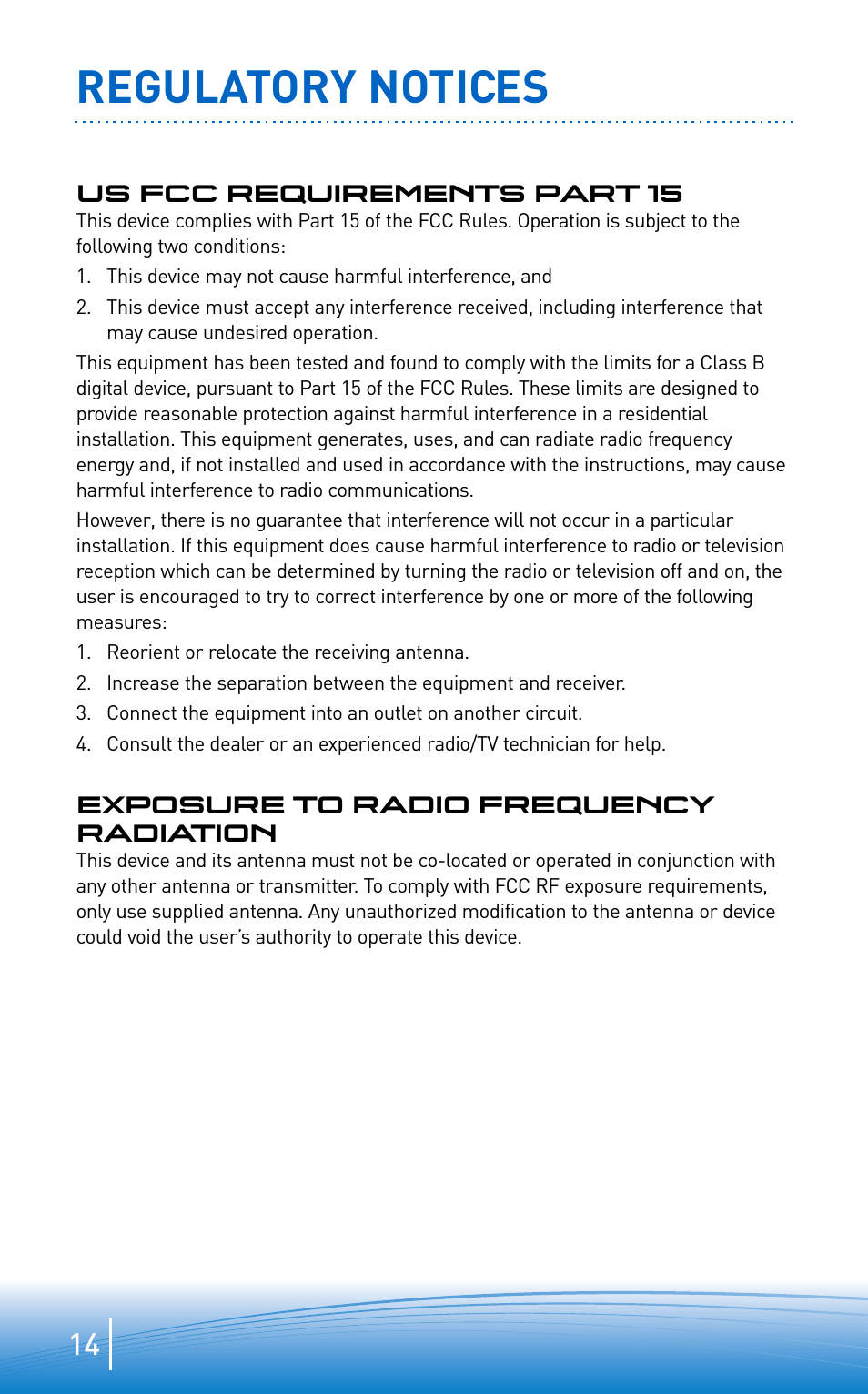 REGULATORY NOTICES

US FCC REQUIREMENTS PART 15

This device complies with Part 15 of the FCC Rules. Operation is subject to the following two conditions:

1. This device may not cause harmful interference, and

2. This device must accept any interference received, including interference that may cause undesired operation.

This equipment has been tested and found to comply with the limits for a Class B digital device, pursuant to Part 15 of the FCC Rules. These limits are designed to provide reasonable protection against harmful interference in a residential installation. This equipment generates, uses, and can radiate radio frequency energy and, if not installed and used in accordance with the instructions, may cause harmful interference to radio communications.

However, there is no guarantee that interference will not occur in a particular installation. If this equipment does cause harmful interference to radio or television reception which can be determined by turning the radio or television off and on, the user is encouraged to try to correct interference by one or more of the following measures:

1. Reorient or relocate the receiving antenna.

2. Increase the separation between the equipment and receiver.

3. Connect the equipment into an outlet on another circuit.

4. Consult the dealer or an experienced radio/TV technician for help.

EXPOSURE TO RADIO FREQUENCY RADIATION

This device and its antenna must not be co-located or operated in conjunction with any other antenna or transmitter. To comply with FCC RF exposure requirements, only use supplied antenna. Any unauthorized modification to the antenna or device could void the user's authority to operate this device.

14